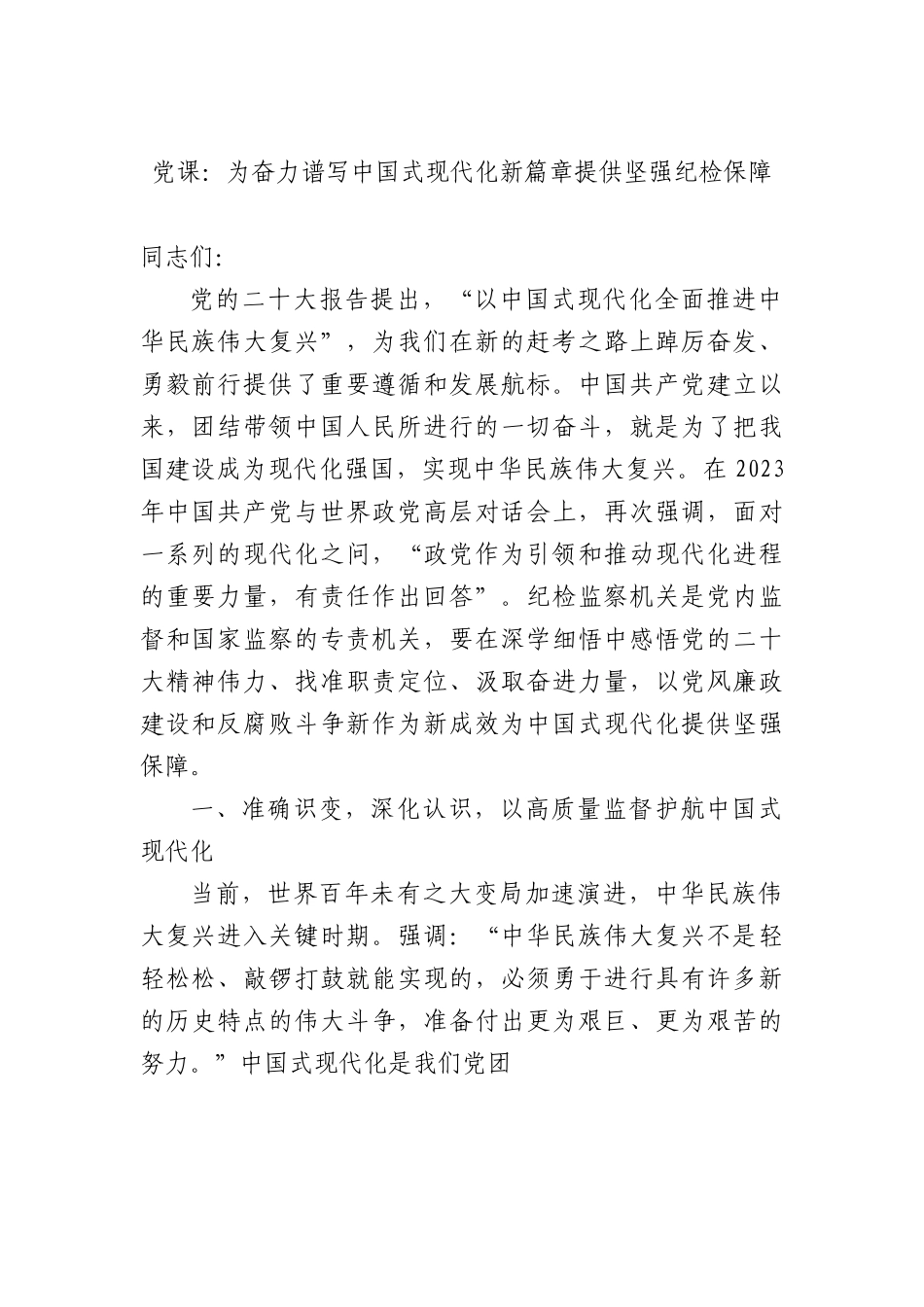 党课：为奋力谱写中国式现代化新篇章提供坚强纪检保障

同志们：

党的二十大报告提出，“以中国式现代化全面推进中华民族伟大复兴”，为我们在新的赶考之路上踔厉奋发、勇毅前行提供了重要遵循和发展航标。中国共产党建立以来，团结带领中国人民所进行的一切奋斗，就是为了把我国建设成为现代化强国，实现中华民族伟大复兴。在2023年中国共产党与世界政党高层对话会上，再次强调，面对一系列的现代化之问，“政党作为引领和推动现代化进程的重要力量，有责任作出回答”。纪检监察机关是党内监督和国家监察的专责机关，要在深学细悟中感悟党的二十大精神伟力、找准职责定位、汲取奋进力量，以党风廉政建设和反腐败斗争新作为新成效为中国式现代化提供坚强保障。

一、准确识变，深化认识，以高质量监督护航中国式现代化

当前，世界百年未有之大变局加速演进，中华民族伟大复兴进入关键时期。强调：“中华民族伟大复兴不是轻轻松松、敲锣打鼓就能实现的，必须勇于进行具有许多新的历史特点的伟大斗争，准备付出更为艰巨、更为艰苦的努力。”中国式现代化是我们党团